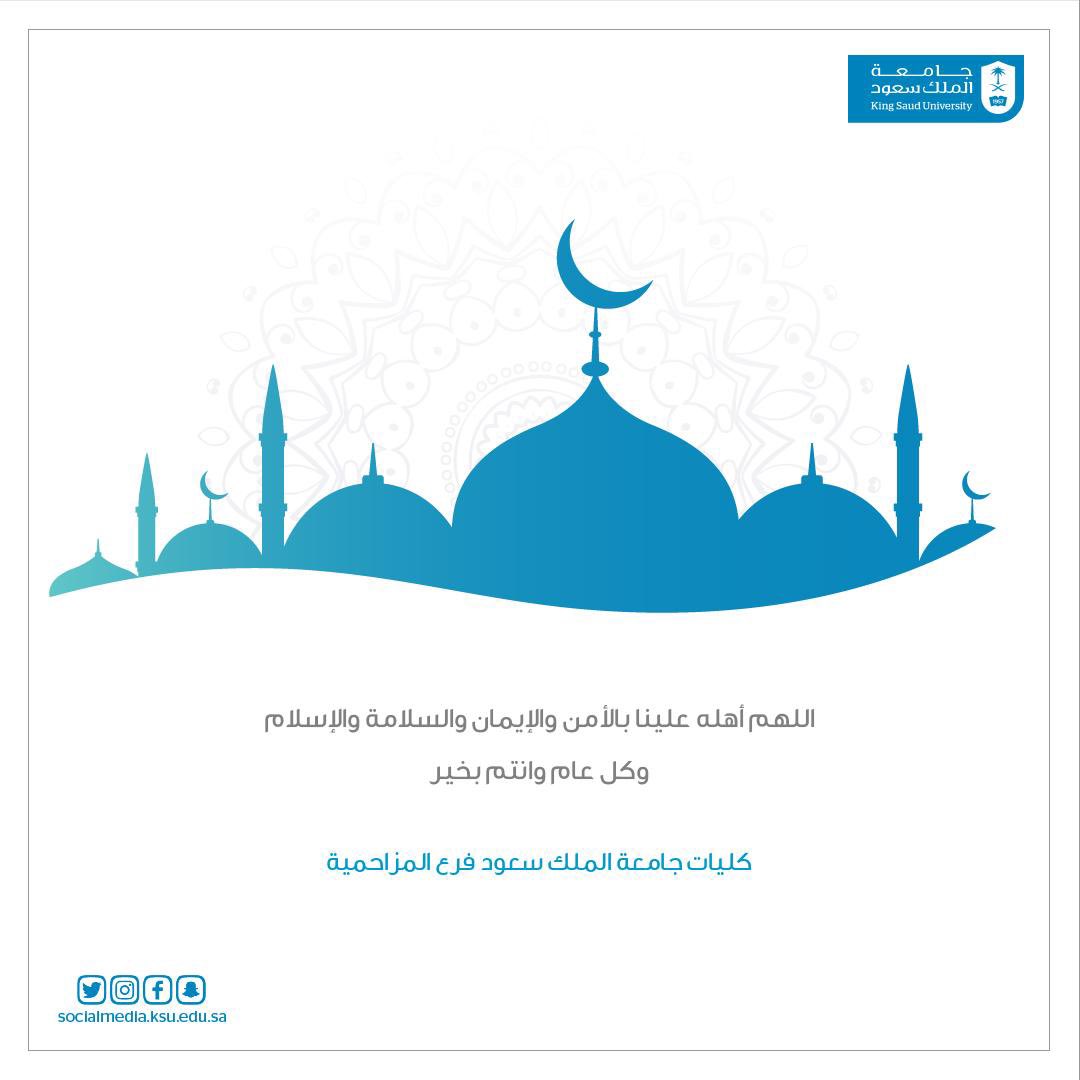 جامعة
الملك سعود
King Saud University
1957

اللهم أهله علينا بالأمن والإيمان والسلامة والإسلام

وكل عام وانتم بخير

كليات جامعة الملك سعود فرع المزاحمية

socialmedia.ksu.edu.sa